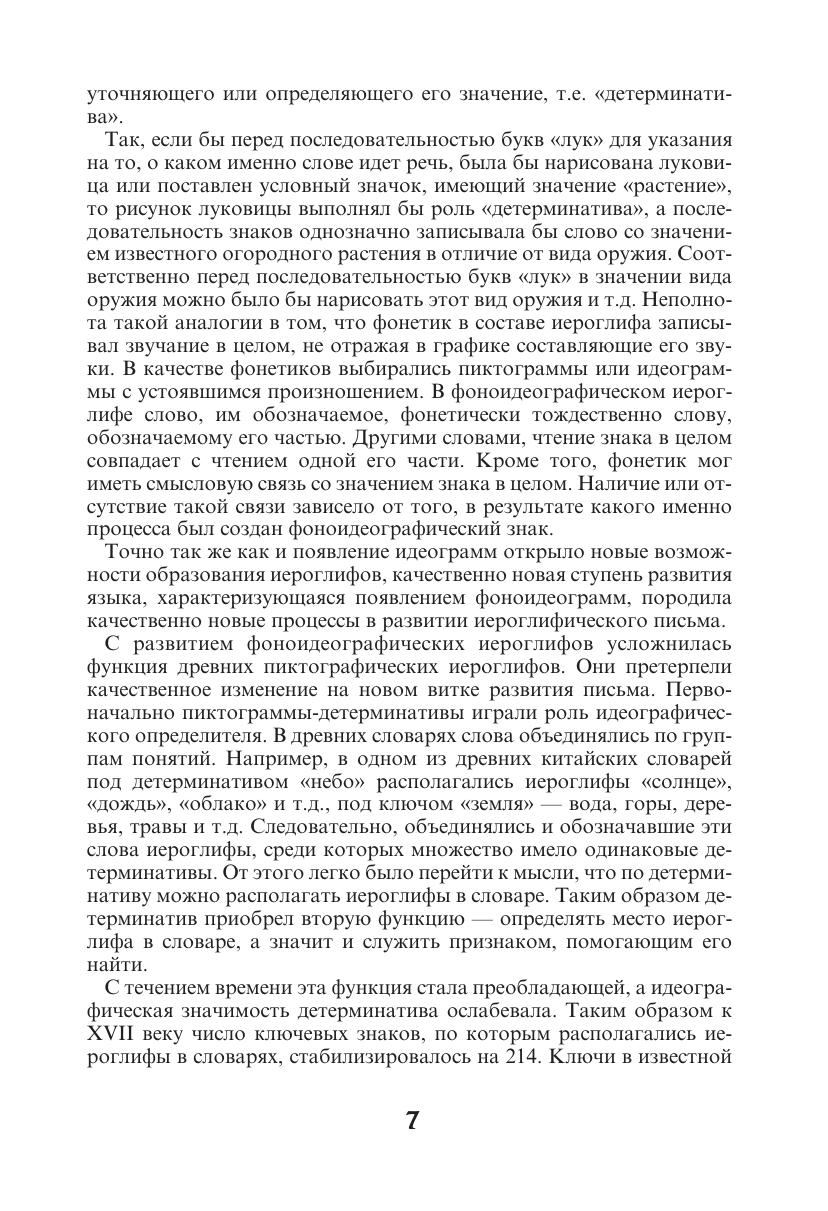 уточняющего или определяющего его значение, т.е. «детерминатива».

Так, если бы перед последовательностью букв «лук» для указания на то, о каком именно слове идет речь, была бы нарисована луковица или поставлен условный значок, имеющий значение «растение», то рисунок луковицы выполнял бы роль «детерминатива», а последовательность знаков однозначно записывала бы слово со значением известного огородного растения в отличие от вида оружия. Соответственно перед последовательностью букв «лук» в значении вида оружия можно было бы нарисовать этот вид оружия и т.д. Неполнота такой аналогии в том, что фонетик в составе иероглифа записывал звучание в целом, не отражая в графике составляющие его звуки. В качестве фонетиков выбирались пиктограммы или идеограммы с устоявшимся произношением. В фоноидеографическом иероглифе слово, им обозначаемое, фонетически тождественно слову, обозначаемому его частью. Другими словами, чтение знака в целом совпадает с чтением одной его части. Кроме того, фонетик мог иметь смысловую связь со значением знака в целом. Наличие или отсутствие такой связи зависело от того, в результате какого именно процесса был создан фоноидеографический знак.

Точно так же как и появление идеограмм открыло новые возможности образования иероглифов, качественно новая ступень развития языка, характеризующаяся появлением фоноидеограмм, породила качественно новые процессы в развитии иероглифического письма.

С развитием фоноидеографических иероглифов усложнилась функция древних пиктографических иероглифов. Они претерпели качественное изменение на новом витке развития письма. Первоначально пиктограммы-детерминативы играли роль идеографического определителя. В древних словарях слова объединялись по группам понятий. Например, в одном из древних китайских словарей под детерминативом «небо» располагались иероглифы «солнце», «дождь», «облако» и т.д., под ключом «земля» — вода, горы, деревья, травы и т.д. Следовательно, объединялись и обозначавшие эти слова иероглифы, среди которых множество имело одинаковые детерминативы. От этого легко было перейти к мысли, что по детерминативу можно располагать иероглифы в словаре. Таким образом детерминатив приобрел вторую функцию — определять место иероглифа в словаре, а значит и служить признаком, помогающим его найти.

С течением времени эта функция стала преобладающей, а идеографическая значимость детерминатива ослабевала. Таким образом к XVII веку число ключевых знаков, по которым располагались иероглифы в словарях, стабилизировалось на 214. Ключи в известной

7